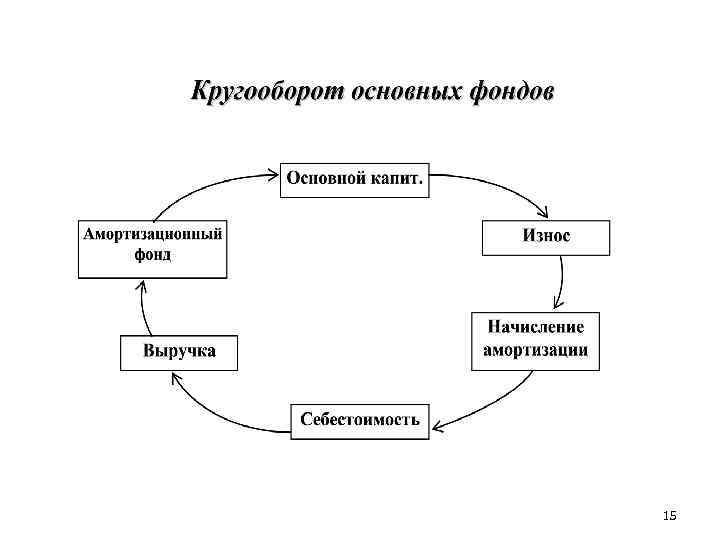 Кругооборот основных фондов

Основной капит.

Износ

Начисление амортизации

Себестоимость

Выручка

Амортизационный фонд

15